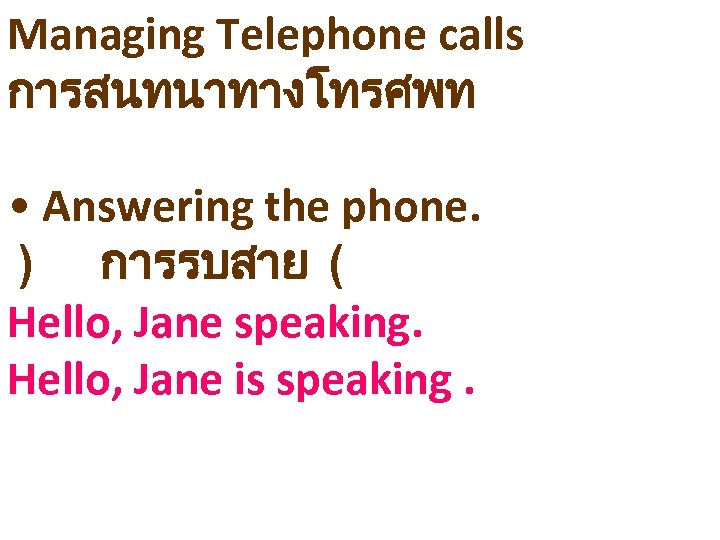 Managing Telephone calls
การสนทนาทางโทรศพท

• Answering the phone.
) การรบสาย (
Hello, Jane speaking.
Hello, Jane is speaking .